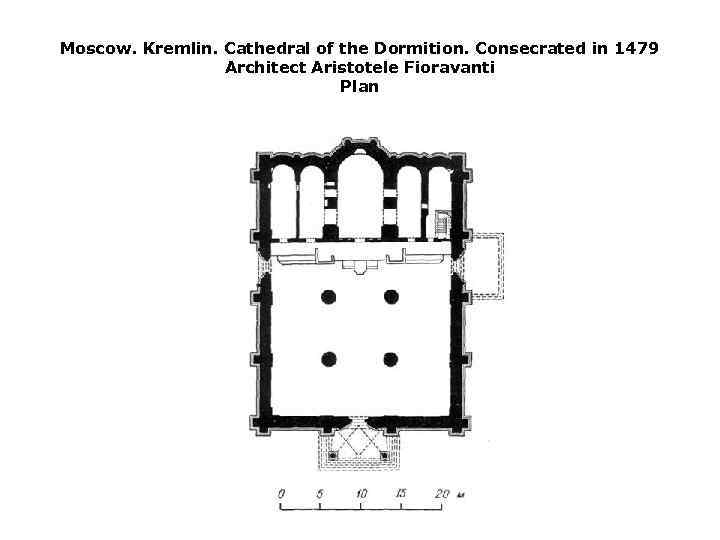 Moscow. Kremlin. Cathedral of the Dormition. Consecrated in 1479
Architect Aristotele Fioravanti
Plan

0 5 10 15 20 м